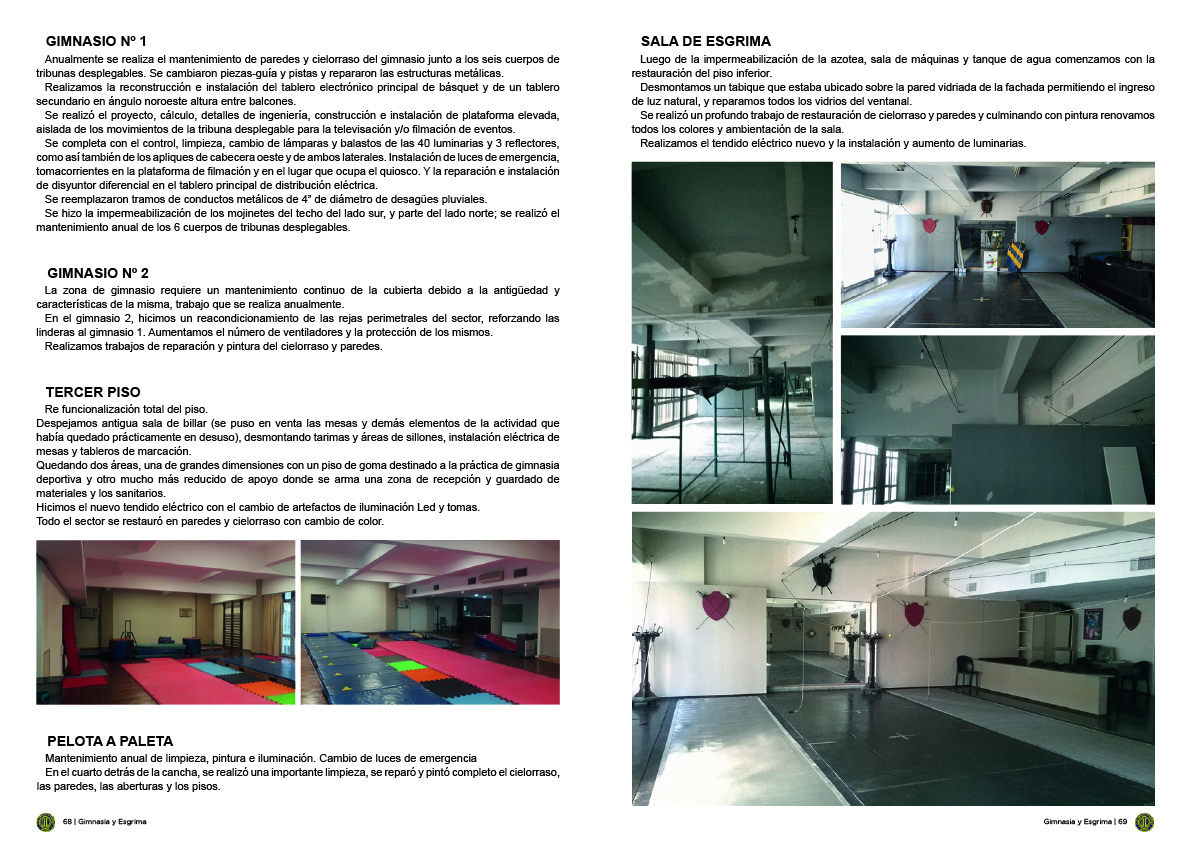 GIMNASIO Nº 1

Anualmente se realiza el mantenimiento de paredes y cielorraso del gimnasio junto a los seis cuerpos de tribunas desplegables. Se cambiaron piezas-guía y pistas y repararon las estructuras metálicas.

Realizamos la reconstrucción e instalación del tablero electrónico principal de básquet y de un tablero secundario en ángulo noroeste altura entre balcones.

Se realizó el proyecto, cálculo, detalles de ingeniería, construcción e instalación de plataforma elevada, aislada de los movimientos de la tribuna desplegable para la televisación y/o filmación de eventos.

Se completa con el control, limpieza, cambio de lámparas y balastos de las 40 luminarias y 3 reflectores, como así también de los apliques de cabecera oeste y de ambos laterales. Instalación de luces de emergencia, tomacorrientes en la plataforma de filmación y en el lugar que ocupa el quiosco. Y la reparación e instalación de disyuntor diferencial en el tablero principal de distribución eléctrica.

Se reemplazaron tramos de conductos metálicos de 4" de diámetro de desagües pluviales.

Se hizo la impermeabilización de los mojinetes del techo del lado sur, y parte del lado norte; se realizó el mantenimiento anual de los 6 cuerpos de tribunas desplegables.

GIMNASIO Nº 2

La zona de gimnasio requiere un mantenimiento continuo de la cubierta debido a la antigüedad y características de la misma, trabajo que se realiza anualmente.

En el gimnasio 2, hicimos un reacondicionamiento de las rejas perimetrales del sector, reforzando las linderas al gimnasio 1. Aumentamos el número de ventiladores y la protección de los mismos.

Realizamos trabajos de reparación y pintura del cielorraso y paredes.

TERCER PISO

Re funcionalización total del piso.
Despejamos antigua sala de billar (se puso en venta las mesas y demás elementos de la actividad que había quedado prácticamente en desuso), desmontando tarimas y áreas de sillones, instalación eléctrica de mesas y tableros de marcación.
Quedando dos áreas, una de grandes dimensiones con un piso de goma destinado a la práctica de gimnasia deportiva y otro mucho más reducido de apoyo donde se arma una zona de recepción y guardado de materiales y los sanitarios.
Hicimos el nuevo tendido eléctrico con el cambio de artefactos de iluminación Led y tomas.
Todo el sector se restauró en paredes y cielorraso con cambio de color.

PELOTA A PALETA

Mantenimiento anual de limpieza, pintura e iluminación. Cambio de luces de emergencia

En el cuarto detrás de la cancha, se realizó una importante limpieza, se reparó y pintó completo el cielorraso, las paredes, las aberturas y los pisos.

68 | Gimnasia y Esgrima

SALA DE ESGRIMA

Luego de la impermeabilización de la azotea, sala de máquinas y tanque de agua comenzamos con la restauración del piso inferior.

Desmontamos un tabique que estaba ubicado sobre la pared vidriada de la fachada permitiendo el ingreso de luz natural, y reparamos todos los vidrios del ventanal.

Se realizó un profundo trabajo de restauración de cielorraso y paredes y culminando con pintura renovamos todos los colores y ambientación de la sala.

Realizamos el tendido eléctrico nuevo y la instalación y aumento de luminarias.

Gimnasia y Esgrima | 69